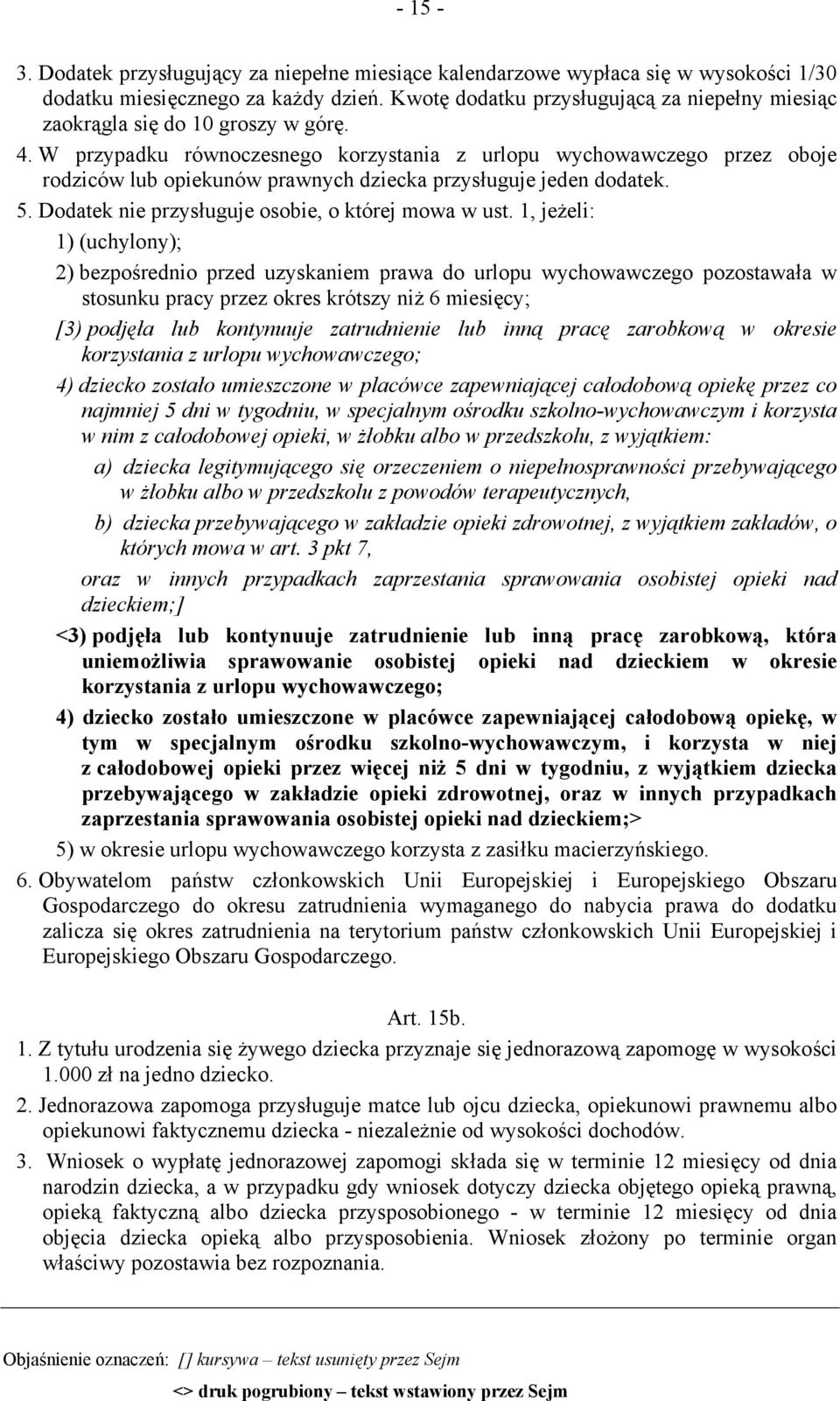 - 15 -

3. Dodatek przysługujący za niepełne miesiące kalendarzowe wypłaca się w wysokości 1/30 dodatku miesięcznego za każdy dzień. Kwotę dodatku przysługującą za niepełny miesiąc zaokrągla się do 10 groszy w górę.

4. W przypadku równoczesnego korzystania z urlopu wychowawczego przez oboje rodziców lub opiekunów prawnych dziecka przysługuje jeden dodatek.

5. Dodatek nie przysługuje osobie, o której mowa w ust. 1, jeżeli:

1) (uchylony);

2) bezpośrednio przed uzyskaniem prawa do urlopu wychowawczego pozostawała w stosunku pracy przez okres krótszy niż 6 miesięcy;

[3) podjęła lub kontynuuje zatrudnienie lub inną pracę zarobkową w okresie korzystania z urlopu wychowawczego;

4) dziecko zostało umieszczone w placówce zapewniającej całodobową opiekę przez co najmniej 5 dni w tygodniu, w specjalnym ośrodku szkolno-wychowawczym i korzysta w nim z całodobowej opieki, w żłobku albo w przedszkolu, z wyjątkiem:

a) dziecka legitymującego się orzeczeniem o niepełnosprawności przebywającego w żłobku albo w przedszkolu z powodów terapeutycznych,

b) dziecka przebywającego w zakładzie opieki zdrowotnej, z wyjątkiem zakładów, o których mowa w art. 3 pkt 7,

oraz w innych przypadkach zaprzestania sprawowania osobistej opieki nad dzieckiem;]

<3) podjęła lub kontynuuje zatrudnienie lub inną pracę zarobkową, która uniemożliwia sprawowanie osobistej opieki nad dzieckiem w okresie korzystania z urlopu wychowawczego;

4) dziecko zostało umieszczone w placówce zapewniającej całodobową opiekę, w tym w specjalnym ośrodku szkolno-wychowawczym, i korzysta w niej z całodobowej opieki przez więcej niż 5 dni w tygodniu, z wyjątkiem dziecka przebywającego w zakładzie opieki zdrowotnej, oraz w innych przypadkach zaprzestania sprawowania osobistej opieki nad dzieckiem;>

5) w okresie urlopu wychowawczego korzysta z zasiłku macierzyńskiego.

6. Obywatelom państw członkowskich Unii Europejskiej i Europejskiego Obszaru Gospodarczego do okresu zatrudnienia wymaganego do nabycia prawa do dodatku zalicza się okres zatrudnienia na terytorium państw członkowskich Unii Europejskiej i Europejskiego Obszaru Gospodarczego.

Art. 15b.

1. Z tytułu urodzenia się żywego dziecka przyznaje się jednorazową zapomogę w wysokości 1.000 zł na jedno dziecko.

2. Jednorazowa zapomoga przysługuje matce lub ojcu dziecka, opiekunowi prawnemu albo opiekunowi faktycznemu dziecka - niezależnie od wysokości dochodów.

3. Wniosek o wypłatę jednorazowej zapomogi składa się w terminie 12 miesięcy od dnia narodzin dziecka, a w przypadku gdy wniosek dotyczy dziecka objętego opieką prawną, opieką faktyczną albo dziecka przysposobionego - w terminie 12 miesięcy od dnia objęcia dziecka opieką albo przysposobienia. Wniosek złożony po terminie organ właściwy pozostawia bez rozpoznania.

Objaśnienie oznaczeń: [] kursywa – tekst usunięty przez Sejm
<> druk pogrubiony – tekst wstawiony przez Sejm